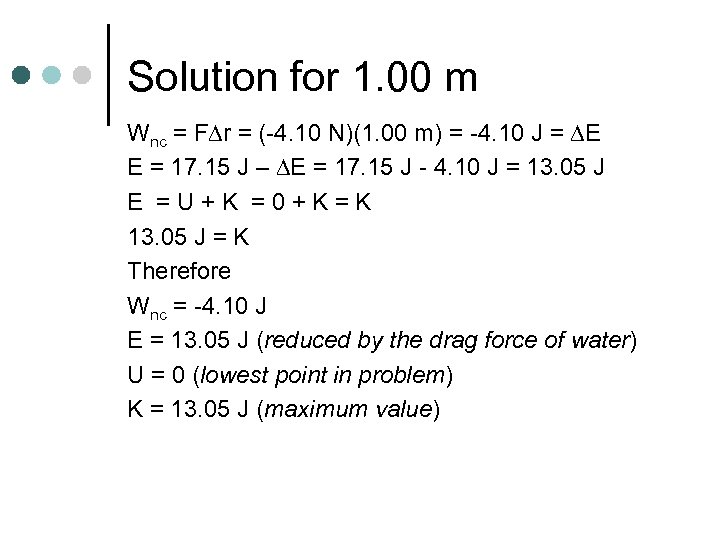 Solution for 1.00 m

$W_{nc} = F\Delta r = (-4.10 N)(1.00 m) = -4.10 J = \Delta E$

$E = 17.15 J – \Delta E = 17.15 J - 4.10 J = 13.05 J$

$E = U + K = 0 + K = K$

$13.05 J = K$

Therefore

$W_{nc} = -4.10 J$

E = 13.05 J (reduced by the drag force of water)

U = 0 (lowest point in problem)

K = 13.05 J (maximum value)